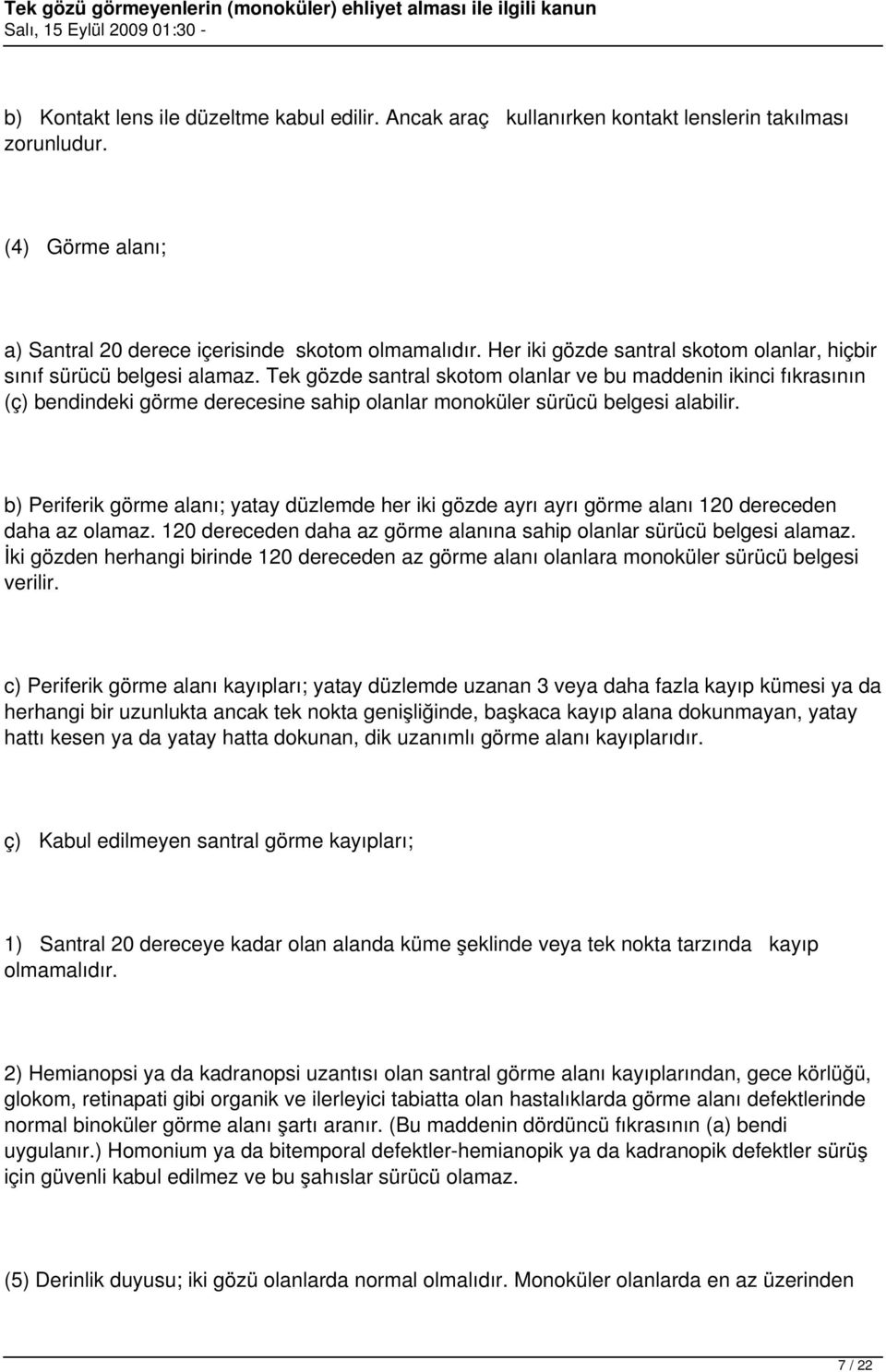 Tek gözü görmeyenlerin (monoküler) ehliyet alması ile ilgili kanun
Salı, 15 Eylül 2009 01:30 -

b) Kontakt lens ile düzeltme kabul edilir. Ancak araç kullanırken kontakt lenslerin takılması zorunludur.

(4) Görme alanı;

a) Santral 20 derece içerisinde skotom olmamalıdır. Her iki gözde santral skotom olanlar, hiçbir sınıf sürücü belgesi alamaz. Tek gözde santral skotom olanlar ve bu maddenin ikinci fıkrasının (ç) bendindeki görme derecesine sahip olanlar monoküler sürücü belgesi alabilir.

b) Periferik görme alanı; yatay düzlemde her iki gözde ayrı ayrı görme alanı 120 dereceden daha az olamaz. 120 dereceden daha az görme alanına sahip olanlar sürücü belgesi alamaz. İki gözden herhangi birinde 120 dereceden az görme alanı olanlara monoküler sürücü belgesi verilir.

c) Periferik görme alanı kayıpları; yatay düzlemde uzanan 3 veya daha fazla kayıp kümesi ya da herhangi bir uzunlukta ancak tek nokta genişliğinde, başkaca kayıp alana dokunmayan, yatay hattı kesen ya da yatay hatta dokunan, dik uzanımlı görme alanı kayıplarıdır.

ç) Kabul edilmeyen santral görme kayıpları;

1) Santral 20 dereceye kadar olan alanda küme şeklinde veya tek nokta tarzında kayıp olmamalıdır.

2) Hemianopsi ya da kadranopsi uzantısı olan santral görme alanı kayıplarından, gece körlüğü, glokom, retinapati gibi organik ve ilerleyici tabiatta olan hastalıklarda görme alanı defektlerinde normal binoküler görme alanı şartı aranır. (Bu maddenin dördüncü fıkrasının (a) bendi uygulanır.) Homonium ya da bitemporal defektler-hemianopik ya da kadranopik defektler sürüş için güvenli kabul edilmez ve bu şahıslar sürücü olamaz.

(5) Derinlik duyusu; iki gözü olanlarda normal olmalıdır. Monoküler olanlarda en az üzerinden

7 / 22